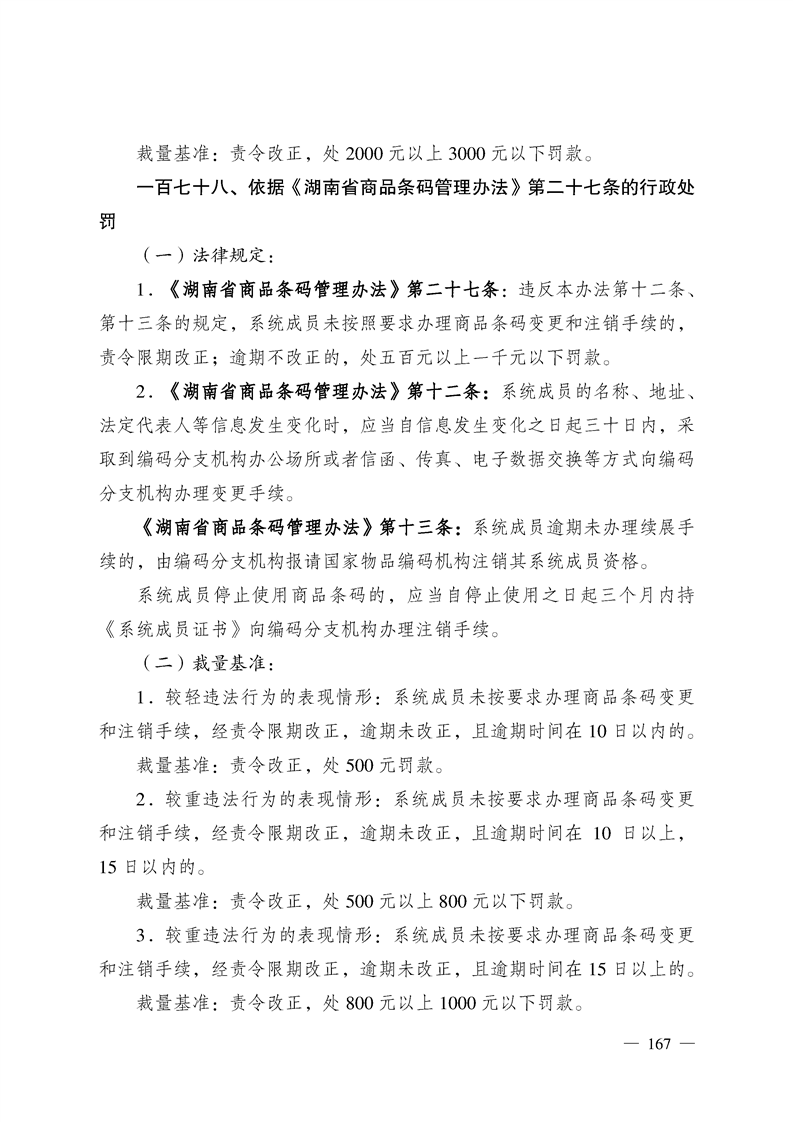 裁量基准：责令改正，处 2000 元以上 3000 元以下罚款。

一百七十八、依据《湖南省商品条码管理办法》第二十七条的行政处罚

（一）法律规定：

1．《湖南省商品条码管理办法》第二十七条：违反本办法第十二条、第十三条的规定，系统成员未按照要求办理商品条码变更和注销手续的，责令限期改正；逾期不改正的，处五百元以上一千元以下罚款。

2．《湖南省商品条码管理办法》第十二条：系统成员的名称、地址、法定代表人等信息发生变化时，应当自信息发生变化之日起三十日内，采取到编码分支机构办公场所或者信函、传真、电子数据交换等方式向编码分支机构办理变更手续。

《湖南省商品条码管理办法》第十三条：系统成员逾期未办理续展手续的，由编码分支机构报请国家物品编码机构注销其系统成员资格。

系统成员停止使用商品条码的，应当自停止使用之日起三个月内持《系统成员证书》向编码分支机构办理注销手续。

（二）裁量基准：

1．较轻违法行为的表现情形：系统成员未按要求办理商品条码变更和注销手续，经责令限期改正，逾期未改正，且逾期时间在 10 日以内的。

裁量基准：责令改正，处 500 元罚款。

2．较重违法行为的表现情形：系统成员未按要求办理商品条码变更和注销手续，经责令限期改正，逾期未改正，且逾期时间在 10 日以上，15 日以内的。

裁量基准：责令改正，处 500 元以上 800 元以下罚款。

3．较重违法行为的表现情形：系统成员未按要求办理商品条码变更和注销手续，经责令限期改正，逾期未改正，且逾期时间在 15 日以上的。

裁量基准：责令改正，处 800 元以上 1000 元以下罚款。

— 167 —